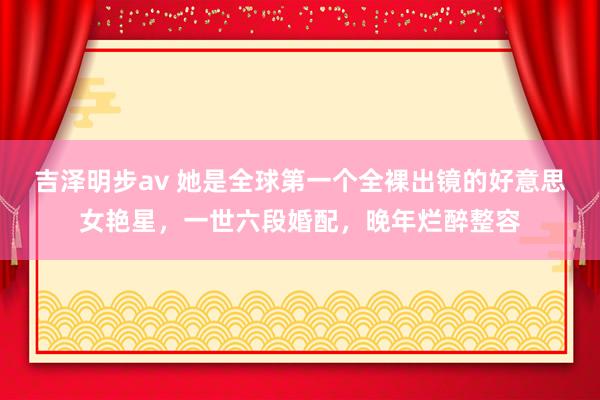 吉泽明步av 她是全球第一个全裸出镜的好意思女艳星，一世六段婚配，晚年烂醉整容